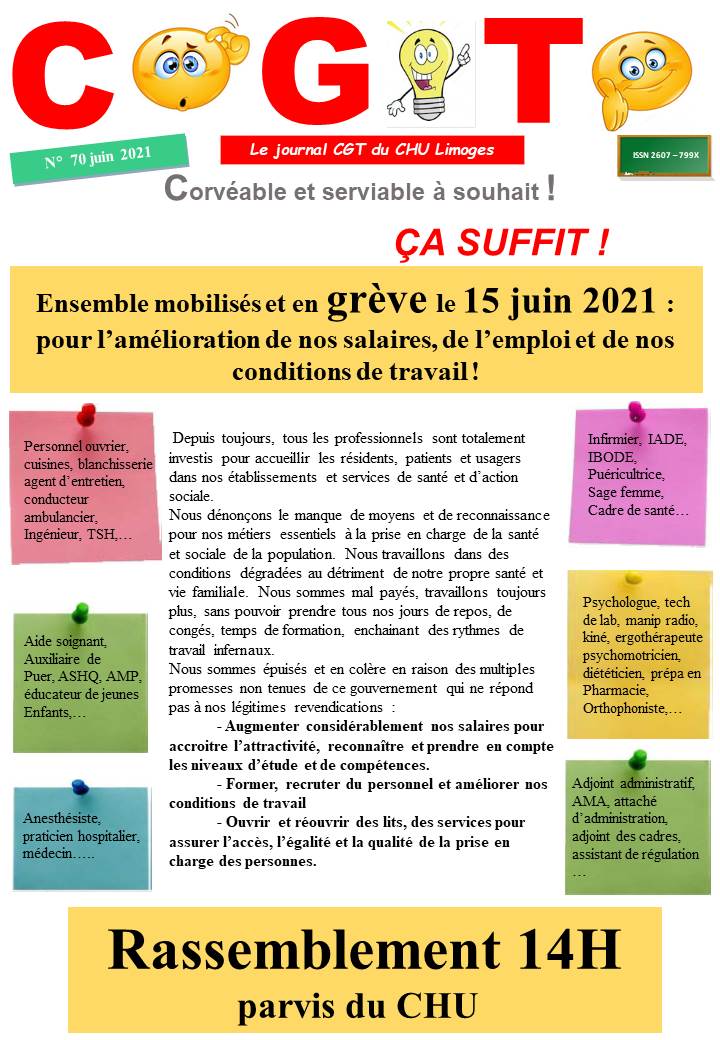 C G T

N° 70 juin 2021

Le journal CGT du CHU Limoges

ISSN 2607 – 799X

Corvéable et serviable à souhait !

ÇA SUFFIT !

Ensemble mobilisés et en grève le 15 juin 2021 : pour l'amélioration de nos salaires, de l'emploi et de nos conditions de travail !

Personnel ouvrier, cuisines, blanchisserie agent d'entretien, conducteur ambulancier, Ingénieur, TSH,…

Aide soignant, Auxiliaire de Puer, ASHQ, AMP, éducateur de jeunes Enfants,…

Anesthésiste, praticien hospitalier, médecin…..

Depuis toujours, tous les professionnels sont totalement investis pour accueillir les résidents, patients et usagers dans nos établissements et services de santé et d'action sociale.

Nous dénonçons le manque de moyens et de reconnaissance pour nos métiers essentiels à la prise en charge de la santé et sociale de la population. Nous travaillons dans des conditions dégradées au détriment de notre propre santé et vie familiale. Nous sommes mal payés, travaillons toujours plus, sans pouvoir prendre tous nos jours de repos, de congés, temps de formation, enchainant des rythmes de travail infernaux.

Nous sommes épuisés et en colère en raison des multiples promesses non tenues de ce gouvernement qui ne répond pas à nos légitimes revendications :

- Augmenter considérablement nos salaires pour accroitre l'attractivité, reconnaître et prendre en compte les niveaux d'étude et de compétences.

- Former, recruter du personnel et améliorer nos conditions de travail

- Ouvrir et réouvrir des lits, des services pour assurer l'accès, l'égalité et la qualité de la prise en charge des personnes.

Infirmier, IADE, IBODE, Puéricultrice, Sage femme, Cadre de santé…

Psychologue, tech de lab, manip radio, kiné, ergothérapeute psychomotricien, diététicien, prépa en Pharmacie, Orthophoniste,…

Adjoint administratif, AMA, attaché d'administration, adjoint des cadres, assistant de régulation …

Rassemblement 14H
parvis du CHU